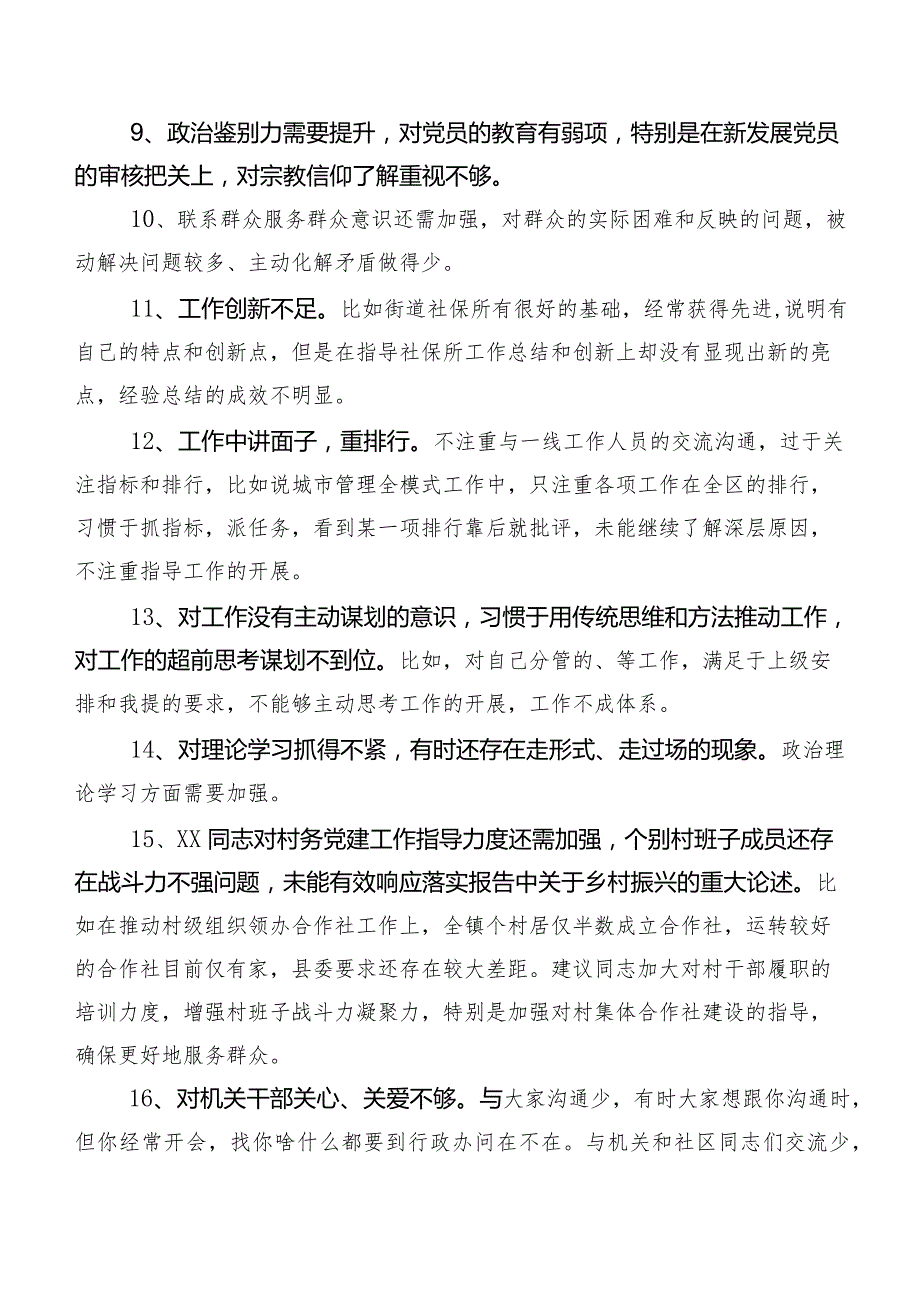 9、政治鉴别力需要提升，对党员的教育有弱项，特别是在新发展党员的审核把关上，对宗教信仰了解重视不够。

10、联系群众服务群众意识还需加强，对群众的实际困难和反映的问题，被动解决问题较多、主动化解矛盾做得少。

11、工作创新不足。比如街道社保所有很好的基础，经常获得先进,说明有自己的特点和创新点，但是在指导社保所工作总结和创新上却没有显现出新的亮点，经验总结的成效不明显。

12、工作中讲面子，重排行。不注重与一线工作人员的交流沟通，过于关注指标和排行，比如说城市管理全模式工作中，只注重各项工作在全区的排行，习惯于抓指标，派任务，看到某一项排行靠后就批评，未能继续了解深层原因，不注重指导工作的开展。

13、对工作没有主动谋划的意识，习惯于用传统思维和方法推动工作，对工作的超前思考谋划不到位。比如，对自己分管的、等工作，满足于上级安排和我提的要求，不能够主动思考工作的开展，工作不成体系。

14、对理论学习抓得不紧，有时还存在走形式、走过场的现象。政治理论学习方面需要加强。

15、XX同志对村务党建工作指导力度还需加强，个别村班子成员还存在战斗力不强问题，未能有效响应落实报告中关于乡村振兴的重大论述。比如在推动村级组织领办合作社工作上，全镇个村居仅半数成立合作社，运转较好的合作社目前仅有家，县委要求还存在较大差距。建议同志加大对村干部履职的培训力度，增强村班子战斗力凝聚力，特别是加强对村集体合作社建设的指导，确保更好地服务群众。

16、对机关干部关心、关爱不够。与大家沟通少，有时大家想跟你沟通时，但你经常开会，找你啥什么都要到行政办问在不在。与机关和社区同志们交流少，